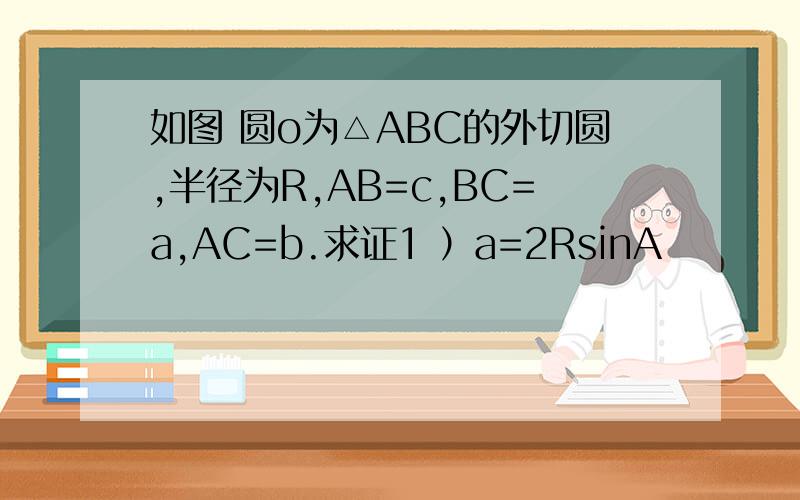 如图 圆o为△ABC的外切圆,半径为R,AB=c,BC=a,AC=b.求证1 ）a=2RsinA